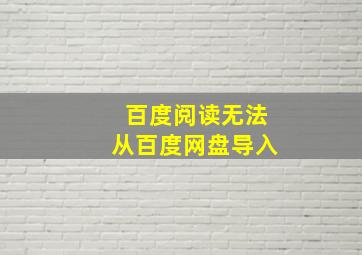 百度阅读无法
从百度网盘导入